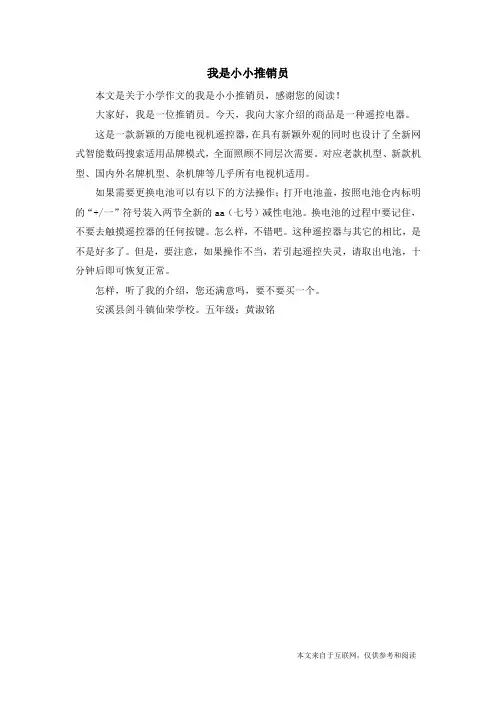 我是小小推销员

本文是关于小学作文的我是小小推销员，感谢您的阅读！

大家好，我是一位推销员。今天，我向大家介绍的商品是一种遥控电器。

这是一款新颖的万能电视机遥控器，在具有新颖外观的同时也设计了全新网式智能数码搜索适用品牌模式，全面照顾不同层次需要。对应老款机型、新款机型、国内外名牌机型、杂机牌等几乎所有电视机适用。

如果需要更换电池可以有以下的方法操作：打开电池盖，按照电池仓内标明的“+/—”符号装入两节全新的aa（七号）减性电池。换电池的过程中要记住，不要去触摸遥控器的任何按键。怎么样，不错吧。这种遥控器与其它的相比，是不是好多了。但是，要注意，如果操作不当，若引起遥控失灵，请取出电池，十分钟后即可恢复正常。

怎样，听了我的介绍，您还满意吗，要不要买一个。

安溪县剑斗镇仙荣学校。五年级：黄淑铭

本文来自于互联网，仅供参考和阅读